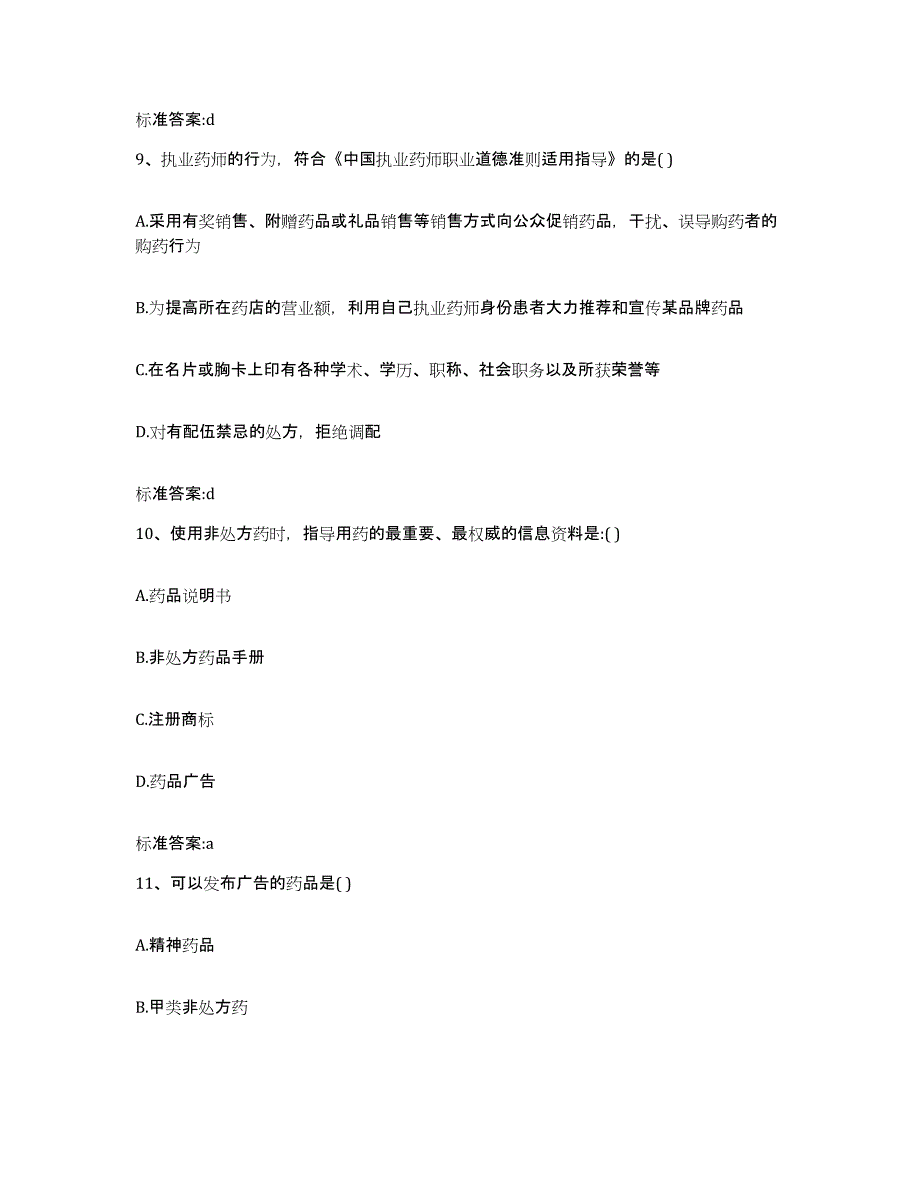 标准答案:d

9、执业药师的行为，符合《中国执业药师职业道德准则适用指导》的是( )

A.采用有奖销售、附赠药品或礼品销售等销售方式向公众促销药品，干扰、误导购药者的购药行为

B.为提高所在药店的营业额，利用自己执业药师身份患者大力推荐和宣传某品牌药品

C.在名片或胸卡上印有各种学术、学历、职称、社会职务以及所获荣誉等

D.对有配伍禁忌的处方，拒绝调配

标准答案:d

10、使用非处方药时，指导用药的最重要、最权威的信息资料是:( )

A.药品说明书

B.非处方药品手册

C.注册商标

D.药品广告

标准答案:a

11、可以发布广告的药品是( )

A.精神药品

B.甲类非处方药